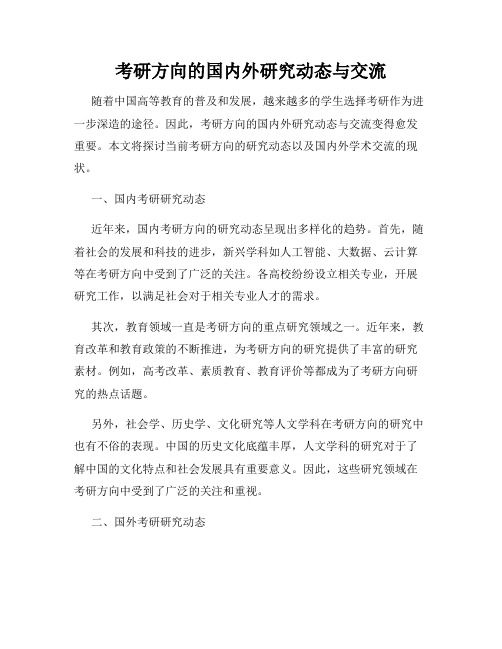 考研方向的国内外研究动态与交流

随着中国高等教育的普及和发展，越来越多的学生选择考研作为进一步深造的途径。因此，考研方向的国内外研究动态与交流变得愈发重要。本文将探讨当前考研方向的研究动态以及国内外学术交流的现状。

一、国内考研研究动态

近年来，国内考研方向的研究动态呈现出多样化的趋势。首先，随着社会的发展和科技的进步，新兴学科如人工智能、大数据、云计算等在考研方向中受到了广泛的关注。各高校纷纷设立相关专业，开展研究工作，以满足社会对于相关专业人才的需求。

其次，教育领域一直是考研方向的重点研究领域之一。近年来，教育改革和教育政策的不断推进，为考研方向的研究提供了丰富的研究素材。例如，高考改革、素质教育、教育评价等都成为了考研方向研究的热点话题。

另外，社会学、历史学、文化研究等人文学科在考研方向的研究中也有不俗的表现。中国的历史文化底蕴丰厚，人文学科的研究对于了解中国的文化特点和社会发展具有重要意义。因此，这些研究领域在考研方向中受到了广泛的关注和重视。

二、国外考研研究动态